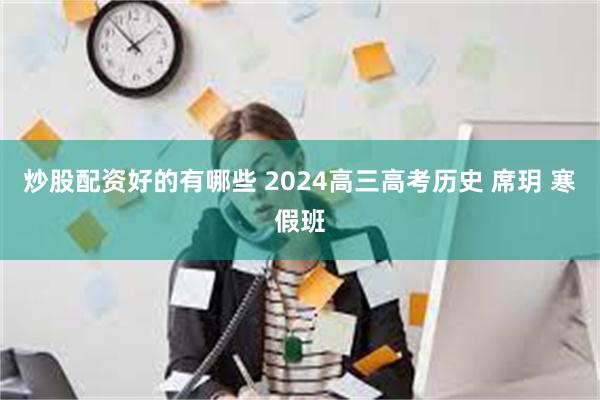 炒股配资好的有哪些 2024高三高考历史 席玥 寒假班